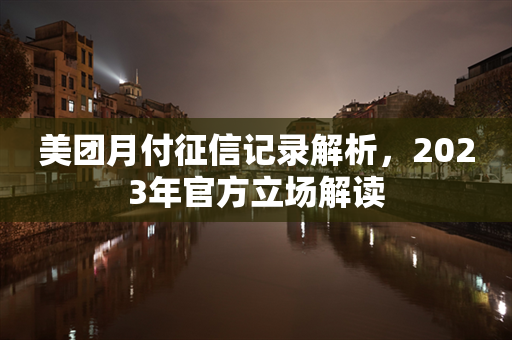 美团月付征信记录解析，2023年官方立场解读